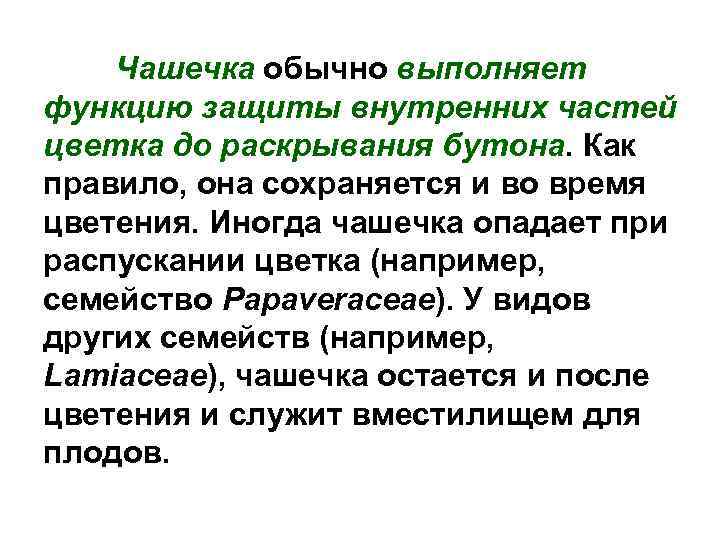 Чашечка обычно выполняет функцию защиты внутренних частей цветка до раскрывания бутона. Как правило, она сохраняется и во время цветения. Иногда чашечка опадает при распускании цветка (например, семейство Papaveraceae). У видов других семейств (например, Lamiaceae), чашечка остается и после цветения и служит вместилищем для плодов.